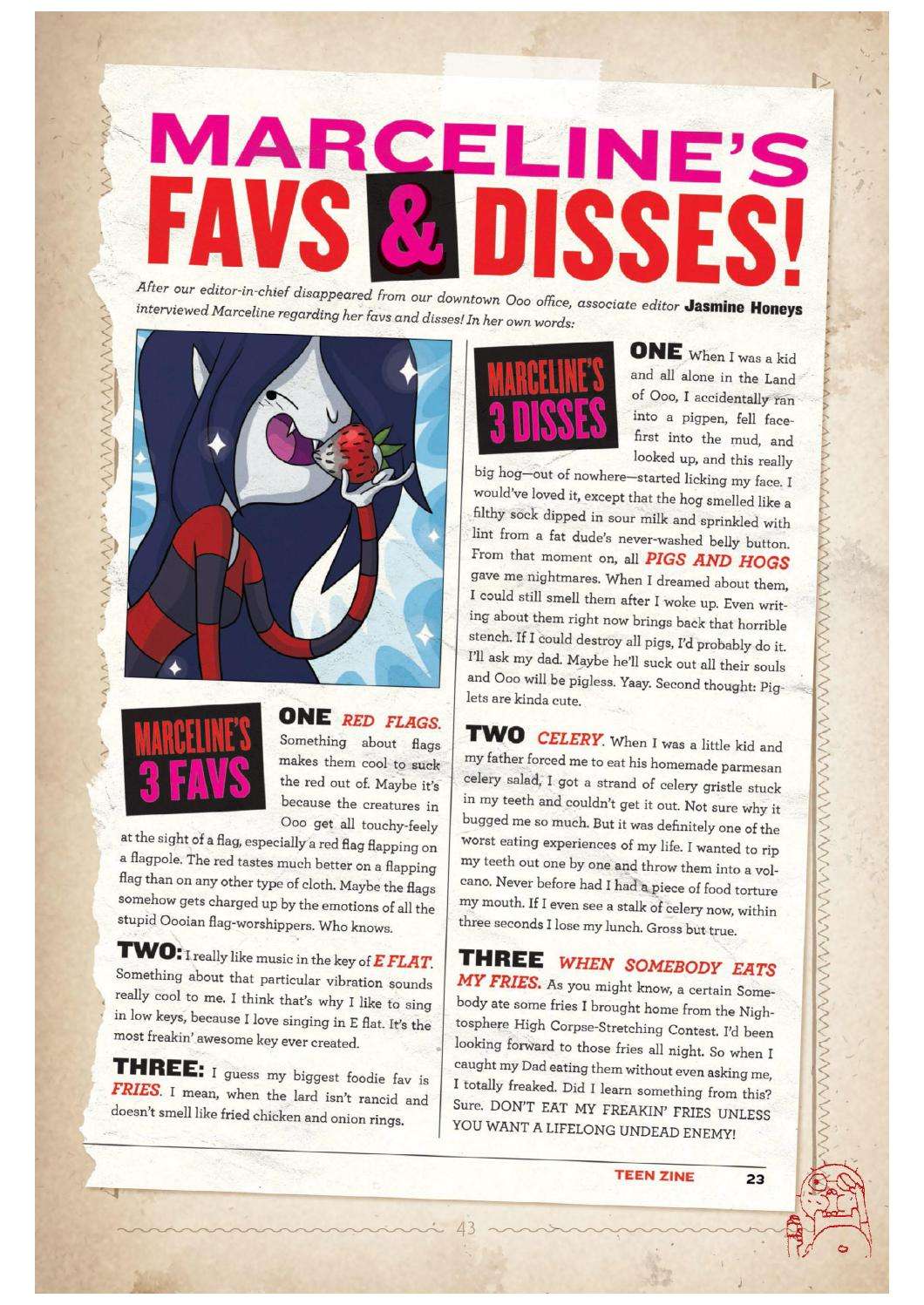 MARCELINE'S
FAVS & DISSES!

After our editor-in-chief disappeared from our downtown Ooo office, associate editor Jasmine Honeys interviewed Marceline regarding her favs and disses! In her own words:

MARCELINE'S
3 FAVS

ONE RED FLAGS. Something about flags makes them cool to suck the red out of. Maybe it's because the creatures in Ooo get all touchy-feely at the sight of a flag, especially a red flag flapping on a flagpole. The red tastes much better on a flapping flag than on any other type of cloth. Maybe the flags somehow gets charged up by the emotions of all the stupid Oooian flag-worshippers. Who knows.

TWO: I really like music in the key of E FLAT. Something about that particular vibration sounds really cool to me. I think that's why I like to sing in low keys, because I love singing in E flat. It's the most freakin' awesome key ever created.

THREE: I guess my biggest foodie fav is FRIES. I mean, when the lard isn't rancid and doesn't smell like fried chicken and onion rings.

MARCELINE'S
3 DISSES

ONE When I was a kid and all alone in the Land of Ooo, I accidentally ran into a pigpen, fell face-first into the mud, and looked up, and this really big hog—out of nowhere—started licking my face. I would've loved it, except that the hog smelled like a filthy sock dipped in sour milk and sprinkled with lint from a fat dude's never-washed belly button. From that moment on, all PIGS AND HOGS gave me nightmares. When I dreamed about them, I could still smell them after I woke up. Even writing about them right now brings back that horrible stench. If I could destroy all pigs, I'd probably do it. I'll ask my dad. Maybe he'll suck out all their souls and Ooo will be pigless. Yaay. Second thought: Piglets are kinda cute.

TWO CELERY. When I was a little kid and my father forced me to eat his homemade parmesan celery salad, I got a strand of celery gristle stuck in my teeth and couldn't get it out. Not sure why it bugged me so much. But it was definitely one of the worst eating experiences of my life. I wanted to rip my teeth out one by one and throw them into a volcano. Never before had I had a piece of food torture my mouth. If I even see a stalk of celery now, within three seconds I lose my lunch. Gross but true.

THREE WHEN SOMEBODY EATS MY FRIES. As you might know, a certain Somebody ate some fries I brought home from the Nightosphere High Corpse-Stretching Contest. I'd been looking forward to those fries all night. So when I caught my Dad eating them without even asking me, I totally freaked. Did I learn something from this? Sure. DON'T EAT MY FREAKIN' FRIES UNLESS YOU WANT A LIFELONG UNDEAD ENEMY!

TEEN ZINE 23

43